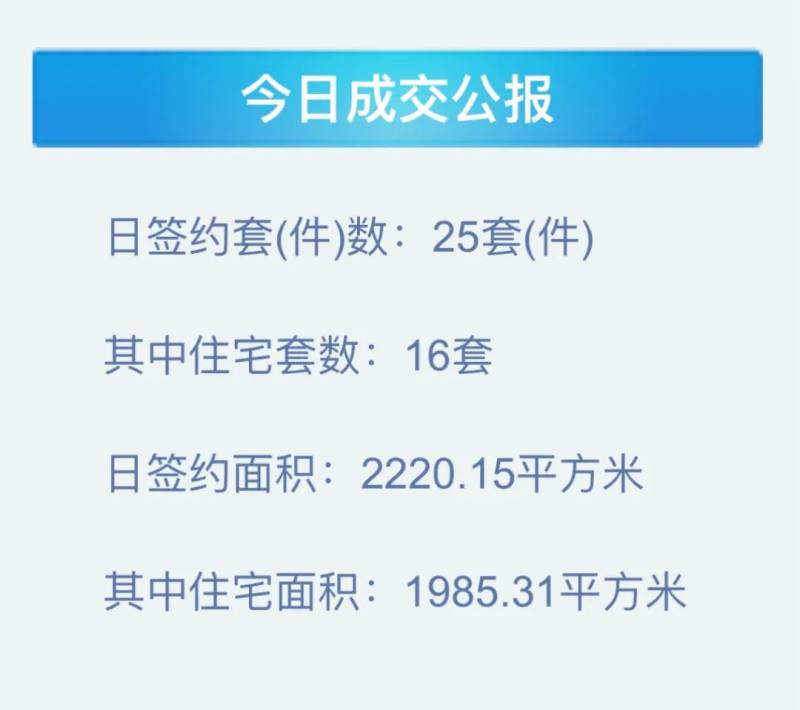 今日成交公报

日签约套(件)数：25套(件)

其中住宅套数：16套

日签约面积：2220.15平方米

其中住宅面积：1985.31平方米